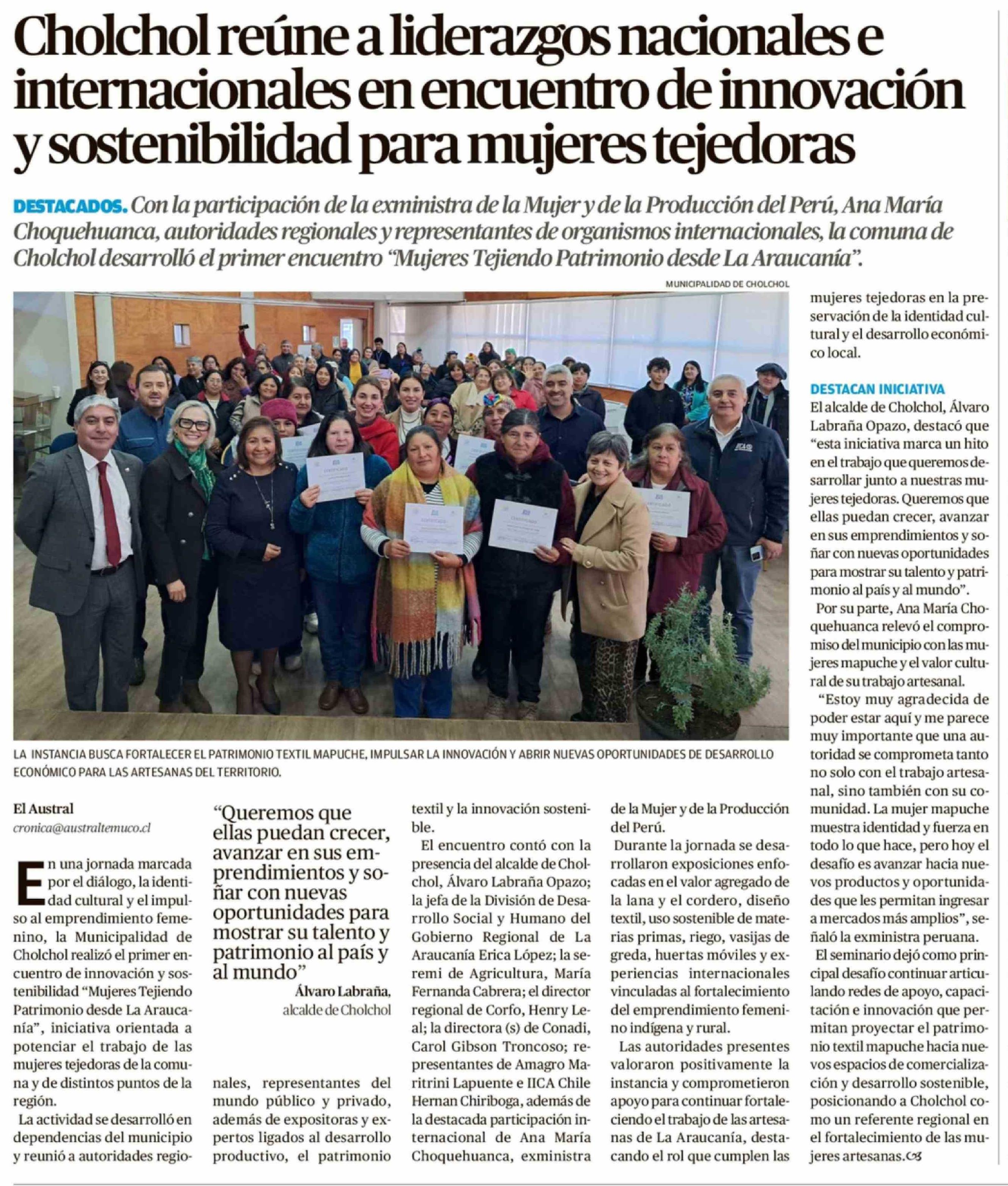 Cholchol reúne a liderazgos nacionales e internacionales en encuentro de innovación y sostenibilidad para mujeres tejedoras

DESTACADOS. Con la participación de la exministra de la Mujer y de la Producción del Perú, Ana María Choquehuanca, autoridades regionales y representantes de organismos internacionales, la comuna de Cholchol desarrolló el primer encuentro "Mujeres Tejiendo Patrimonio desde La Araucanía".

MUNICIPALIDAD DE CHOLCHOL

LA INSTANCIA BUSCA FORTALECER EL PATRIMONIO TEXTIL MAPUCHE, IMPULSAR LA INNOVACIÓN Y ABRIR NUEVAS OPORTUNIDADES DE DESARROLLO ECONÓMICO PARA LAS ARTESANAS DEL TERRITORIO.

El Austral
cronica@australtemuco.cl

En una jornada marcada por el diálogo, la identidad cultural y el impulso al emprendimiento femenino, la Municipalidad de Cholchol realizó el primer encuentro de innovación y sostenibilidad "Mujeres Tejiendo Patrimonio desde La Araucanía", iniciativa orientada a potenciar el trabajo de las mujeres tejedoras de la comuna y de distintos puntos de la región.

La actividad se desarrolló en dependencias del municipio y reunió a autoridades regionales, representantes del mundo público y privado, además de expositoras y expertos ligados al desarrollo productivo, el patrimonio textil y la innovación sostenible.

"Queremos que ellas puedan crecer, avanzar en sus emprendimientos y soñar con nuevas oportunidades para mostrar su talento y patrimonio al país y al mundo"
Álvaro Labraña,
alcalde de Cholchol

El encuentro contó con la presencia del alcalde de Cholchol, Álvaro Labraña Opazo; la jefa de la División de Desarrollo Social y Humano del Gobierno Regional de La Araucanía Erica López; la seremi de Agricultura, María Fernanda Cabrera; el director regional de Corfo, Henry Leal; la directora (s) de Conadi, Carol Gibson Troncoso; representantes de Amagro Maritrini Lapuente e IICA Chile Hernan Chiriboga, además de la destacada participación internacional de Ana María Choquehuanca, exministra de la Mujer y de la Producción del Perú.

Durante la jornada se desarrollaron exposiciones enfocadas en el valor agregado de la lana y el cordero, diseño textil, uso sostenible de materias primas, riego, vasijas de greda, huertas móviles y experiencias internacionales vinculadas al fortalecimiento del emprendimiento femenino indígena y rural.

Las autoridades presentes valoraron positivamente la instancia y comprometieron apoyo para continuar fortaleciendo el trabajo de las artesanas de La Araucanía, destacando el rol que cumplen las mujeres tejedoras en la preservación de la identidad cultural y el desarrollo económico local.

DESTACAN INICIATIVA

El alcalde de Cholchol, Álvaro Labraña Opazo, destacó que "esta iniciativa marca un hito en el trabajo que queremos desarrollar junto a nuestras mujeres tejedoras. Queremos que ellas puedan crecer, avanzar en sus emprendimientos y soñar con nuevas oportunidades para mostrar su talento y patrimonio al país y al mundo".

Por su parte, Ana María Choquehuanca relevó el compromiso del municipio con las mujeres mapuche y el valor cultural de su trabajo artesanal.

"Estoy muy agradecida de poder estar aquí y me parece muy importante que una autoridad se comprometa tanto no solo con el trabajo artesanal, sino también con su comunidad. La mujer mapuche muestra identidad y fuerza en todo lo que hace, pero hoy el desafío es avanzar hacia nuevos productos y oportunidades que les permitan ingresar a mercados más amplios", señaló la exministra peruana.

El seminario dejó como principal desafío continuar articulando redes de apoyo, capacitación e innovación que permitan proyectar el patrimonio textil mapuche hacia nuevos espacios de comercialización y desarrollo sostenible, posicionando a Cholchol como un referente regional en el fortalecimiento de las mujeres artesanas.